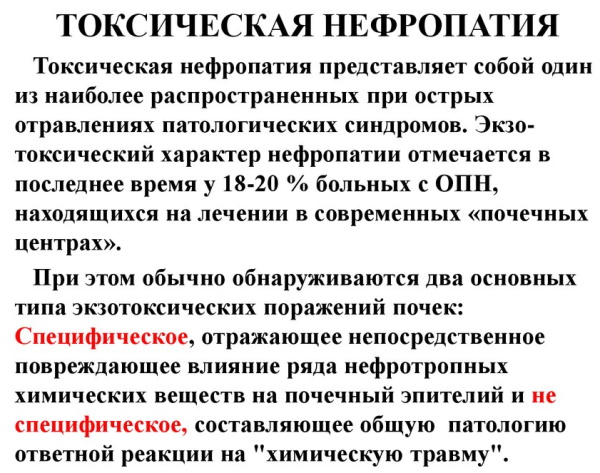 ТОКСИЧЕСКАЯ НЕФРОПАТИЯ

Токсическая нефропатия представляет собой один из наиболее распространенных при острых отравлениях патологических синдромов. Экзотоксический характер нефропатии отмечается в последнее время у 18-20 % больных с ОПН, находящихся на лечении в современных «почечных центрах».

При этом обычно обнаруживаются два основных типа экзотоксических поражений почек: Специфическое, отражающее непосредственное повреждающее влияние ряда нефротропных химических веществ на почечный эпителий и не специфическое, составляющее общую патологию ответной реакции на "химическую травму".